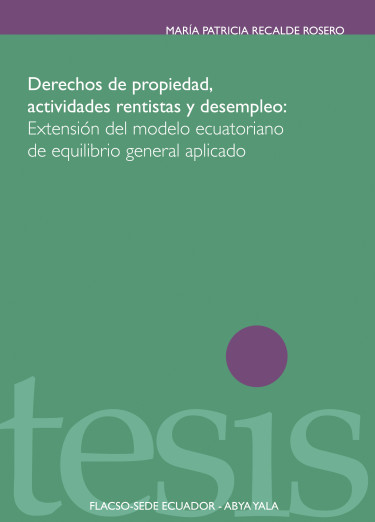 MARÍA PATRICIA RECALDE ROSERO

Derechos de propiedad, actividades rentistas y desempleo: Extensión del modelo ecuatoriano de equilibrio general aplicado

tesis

FLACSO-SEDE ECUADOR - ABYA YALA